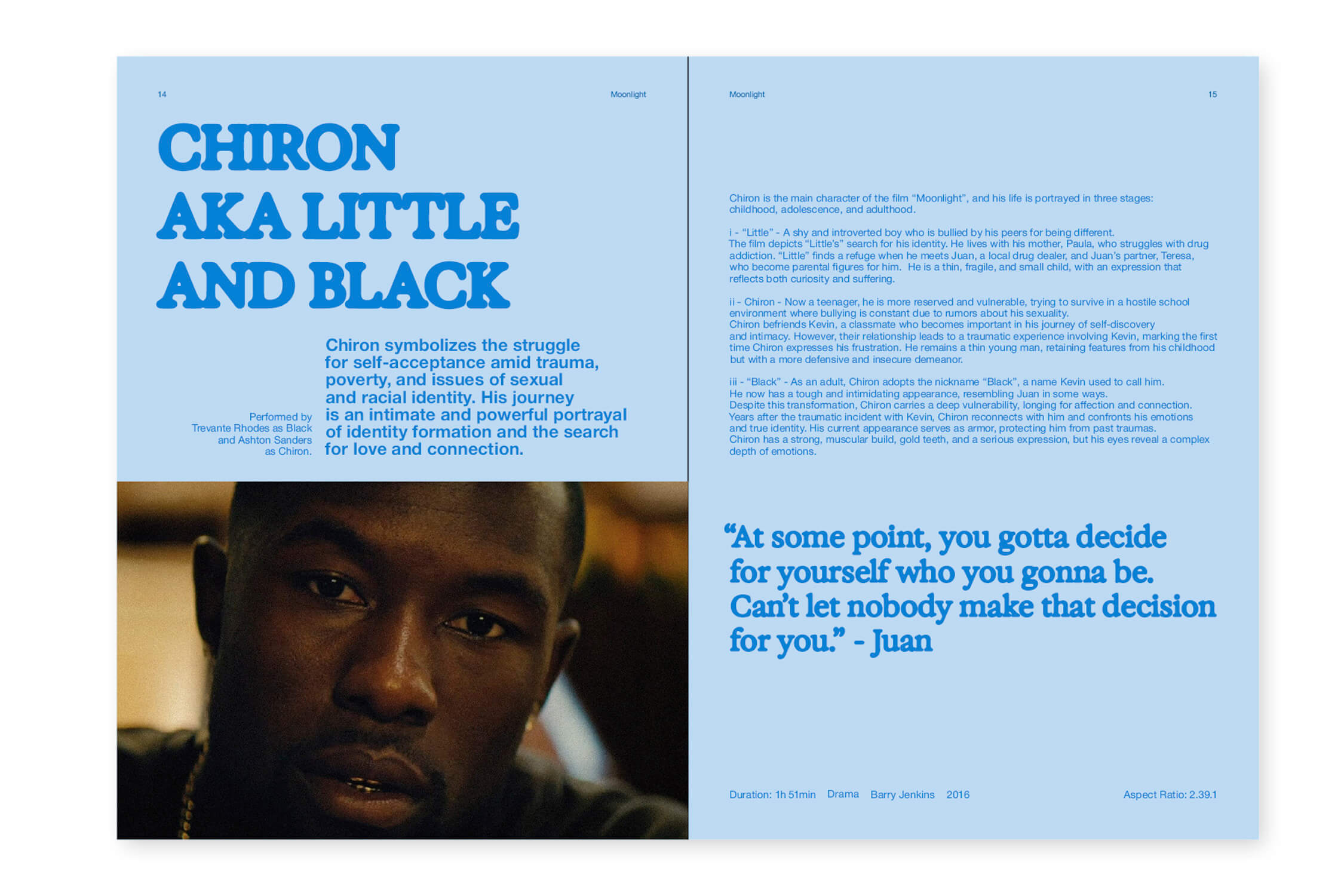 14

Moonlight

CHIRON
AKA LITTLE
AND BLACK

Performed by Trevante Rhodes as Black and Ashton Sanders as Chiron.

Chiron symbolizes the struggle for self-acceptance amid trauma, poverty, and issues of sexual and racial identity. His journey is an intimate and powerful portrayal of identity formation and the search for love and connection.

Moonlight

15

Chiron is the main character of the film "Moonlight", and his life is portrayed in three stages: childhood, adolescence, and adulthood.

i - "Little" - A shy and introverted boy who is bullied by his peers for being different. The film depicts "Little's" search for his identity. He lives with his mother, Paula, who struggles with drug addiction. "Little" finds a refuge when he meets Juan, a local drug dealer, and Juan's partner, Teresa, who become parental figures for him. He is a thin, fragile, and small child, with an expression that reflects both curiosity and suffering.

ii - Chiron - Now a teenager, he is more reserved and vulnerable, trying to survive in a hostile school environment where bullying is constant due to rumors about his sexuality. Chiron befriends Kevin, a classmate who becomes important in his journey of self-discovery and intimacy. However, their relationship leads to a traumatic experience involving Kevin, marking the first time Chiron expresses his frustration. He remains a thin young man, retaining features from his childhood but with a more defensive and insecure demeanor.

iii - "Black" - As an adult, Chiron adopts the nickname "Black", a name Kevin used to call him. He now has a tough and intimidating appearance, resembling Juan in some ways. Despite this transformation, Chiron carries a deep vulnerability, longing for affection and connection. Years after the traumatic incident with Kevin, Chiron reconnects with him and confronts his emotions and true identity. His current appearance serves as armor, protecting him from past traumas. Chiron has a strong, muscular build, gold teeth, and a serious expression, but his eyes reveal a complex depth of emotions.

"At some point, you gotta decide for yourself who you gonna be. Can't let nobody make that decision for you." - Juan

Duration: 1h 51min Drama Barry Jenkins 2016 Aspect Ratio: 2.39.1